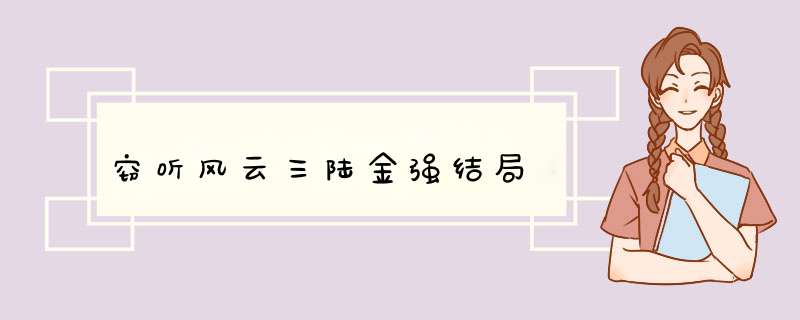 窃听风云三陆金强结局